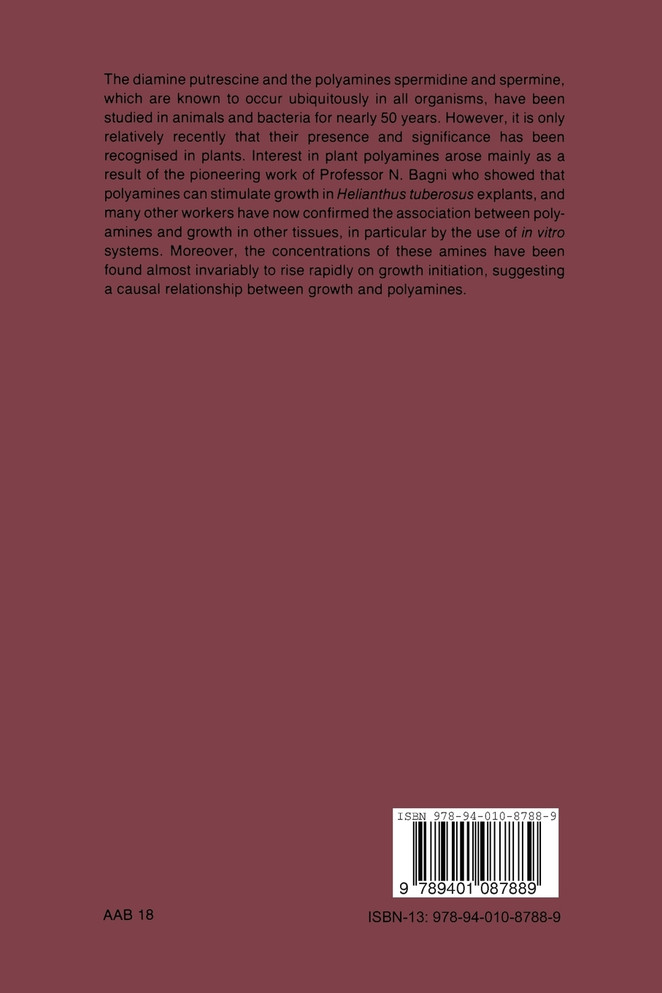 The diamine putrescine and the polyamines spermidine and spermine, which are known to occur ubiquitously in all organisms, have been studied in animals and bacteria for nearly 50 years. However, it is only relatively recently that their presence and significance has been recognised in plants. Interest in plant polyamines arose mainly as a result of the pioneering work of Professor N. Bagni who showed that polyamines can stimulate growth in Helianthus tuberosus explants, and many other workers have now confirmed the association between polyamines and growth in other tissues, in particular by the use of in vitro systems. Moreover, the concentrations of these amines have been found almost invariably to rise rapidly on growth initiation, suggesting a causal relationship between growth and polyamines.

ISBN 978-94-010-8788-9

9 789401 087889

AAB 18

ISBN-13: 978-94-010-8788-9